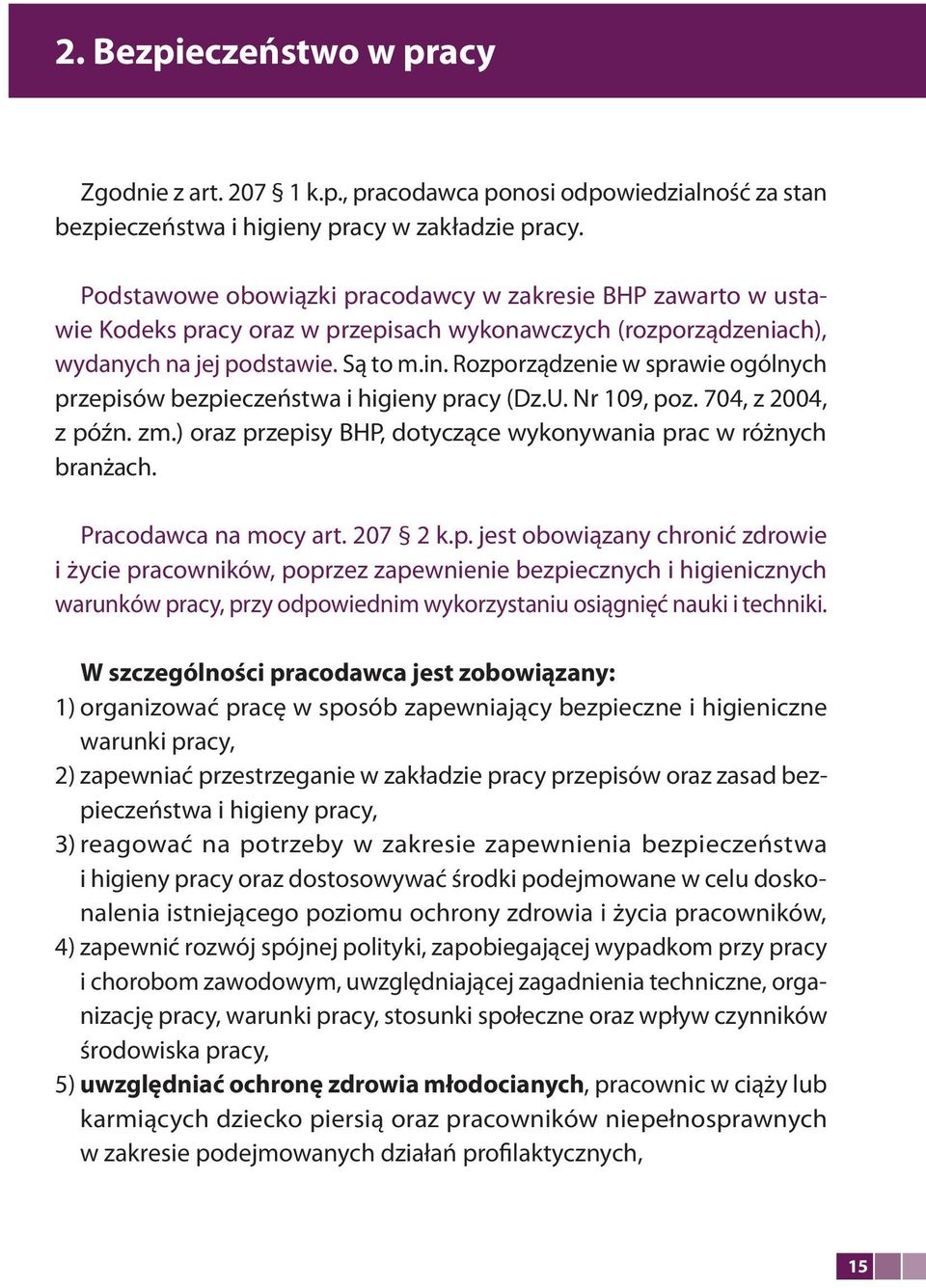 2. Bezpieczeństwo w pracy

Zgodnie z art. 207 § 1 k.p., pracodawca ponosi odpowiedzialność za stan bezpieczeństwa i higieny pracy w zakładzie pracy.

Podstawowe obowiązki pracodawcy w zakresie BHP zawarto w ustawie Kodeks pracy oraz w przepisach wykonawczych (rozporządzeniach), wydanych na jej podstawie. Są to m.in. Rozporządzenie w sprawie ogólnych przepisów bezpieczeństwa i higieny pracy (Dz.U. Nr 109, poz. 704, z 2004, z późn. zm.) oraz przepisy BHP, dotyczące wykonywania prac w różnych branżach.

Pracodawca na mocy art. 207 § 2 k.p. jest obowiązany chronić zdrowie i życie pracowników, poprzez zapewnienie bezpiecznych i higienicznych warunków pracy, przy odpowiednim wykorzystaniu osiągnięć nauki i techniki.

W szczególności pracodawca jest zobowiązany:
1) organizować pracę w sposób zapewniający bezpieczne i higieniczne warunki pracy,
2) zapewniać przestrzeganie w zakładzie pracy przepisów oraz zasad bezpieczeństwa i higieny pracy,
3) reagować na potrzeby w zakresie zapewnienia bezpieczeństwa i higieny pracy oraz dostosowywać środki podejmowane w celu doskonalenia istniejącego poziomu ochrony zdrowia i życia pracowników,
4) zapewnić rozwój spójnej polityki, zapobiegającej wypadkom przy pracy i chorobom zawodowym, uwzględniającej zagadnienia techniczne, organizację pracy, warunki pracy, stosunki społeczne oraz wpływ czynników środowiska pracy,
5) uwzględniać ochronę zdrowia młodocianych, pracownic w ciąży lub karmiących dziecko piersią oraz pracowników niepełnosprawnych w zakresie podejmowanych działań profilaktycznych,

15